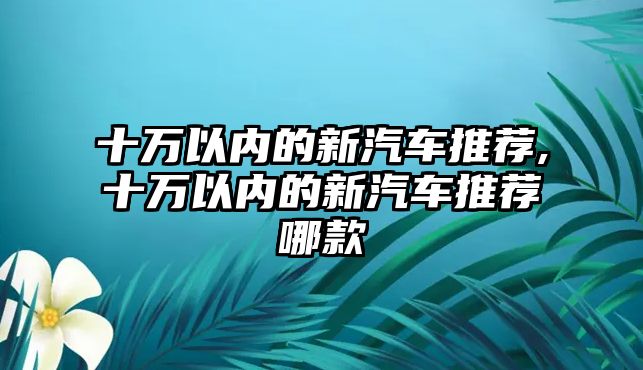 十万以内的新汽车推荐,十万以内的新汽车推荐哪款